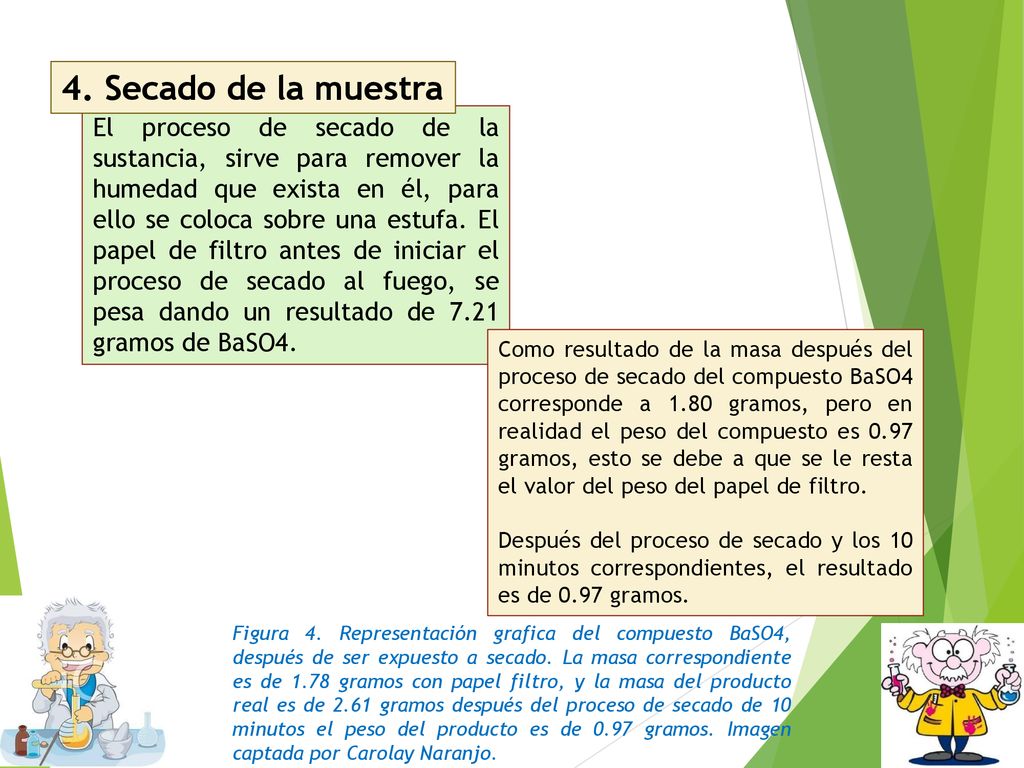 4. Secado de la muestra

El proceso de secado de la sustancia, sirve para remover la humedad que exista en él, para ello se coloca sobre una estufa. El papel de filtro antes de iniciar el proceso de secado al fuego, se pesa dando un resultado de 7.21 gramos de BaSO4.

Como resultado de la masa después del proceso de secado del compuesto BaSO4 corresponde a 1.80 gramos, pero en realidad el peso del compuesto es 0.97 gramos, esto se debe a que se le resta el valor del peso del papel de filtro.

Después del proceso de secado y los 10 minutos correspondientes, el resultado es de 0.97 gramos.

Figura 4. Representación grafica del compuesto BaSO4, después de ser expuesto a secado. La masa correspondiente es de 1.78 gramos con papel filtro, y la masa del producto real es de 2.61 gramos después del proceso de secado de 10 minutos el peso del producto es de 0.97 gramos. Imagen captada por Carolay Naranjo.